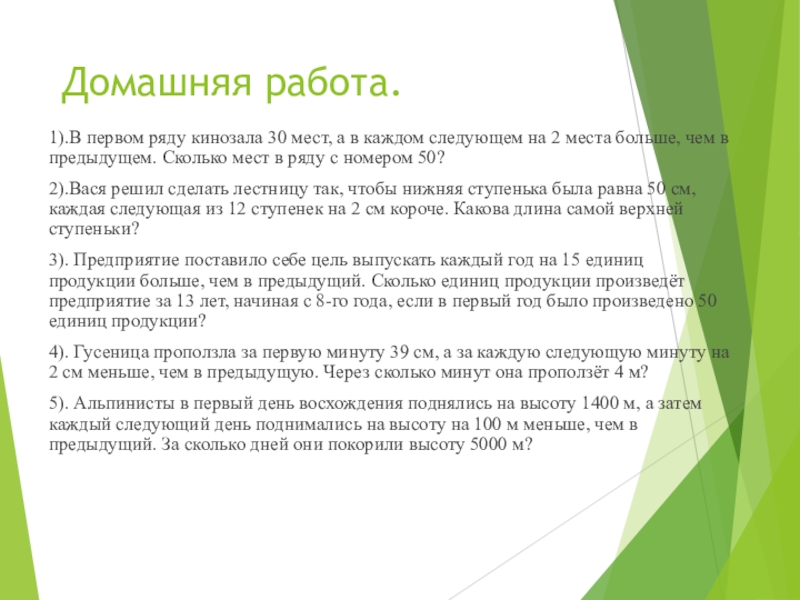 Домашняя работа.

1).В первом ряду кинозала 30 мест, а в каждом следующем на 2 места больше, чем в предыдущем. Сколько мест в ряду с номером 50?

2).Вася решил сделать лестницу так, чтобы нижняя ступенька была равна 50 см, каждая следующая из 12 ступенек на 2 см короче. Какова длина самой верхней ступеньки?

3). Предприятие поставило себе цель выпускать каждый год на 15 единиц продукции больше, чем в предыдущий. Сколько единиц продукции произведёт предприятие за 13 лет, начиная с 8-го года, если в первый год было произведено 50 единиц продукции?

4). Гусеница проползла за первую минуту 39 см, а за каждую следующую минуту на 2 см меньше, чем в предыдущую. Через сколько минут она проползёт 4 м?

5). Альпинисты в первый день восхождения поднялись на высоту 1400 м, а затем каждый следующий день поднимались на высоту на 100 м меньше, чем в предыдущий. За сколько дней они покорили высоту 5000 м?